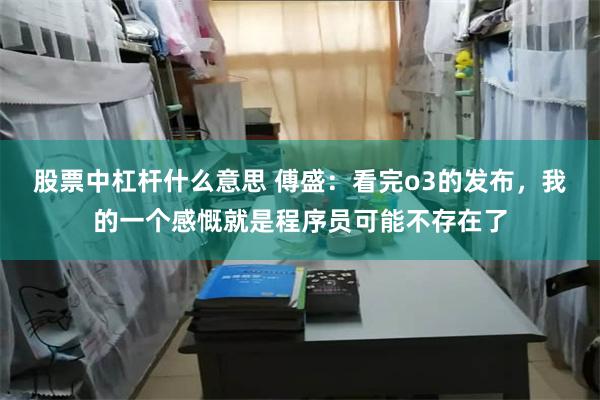 股票中杠杆什么意思 傅盛：看完o3的发布，我的一个感慨就是程序员可能不存在了